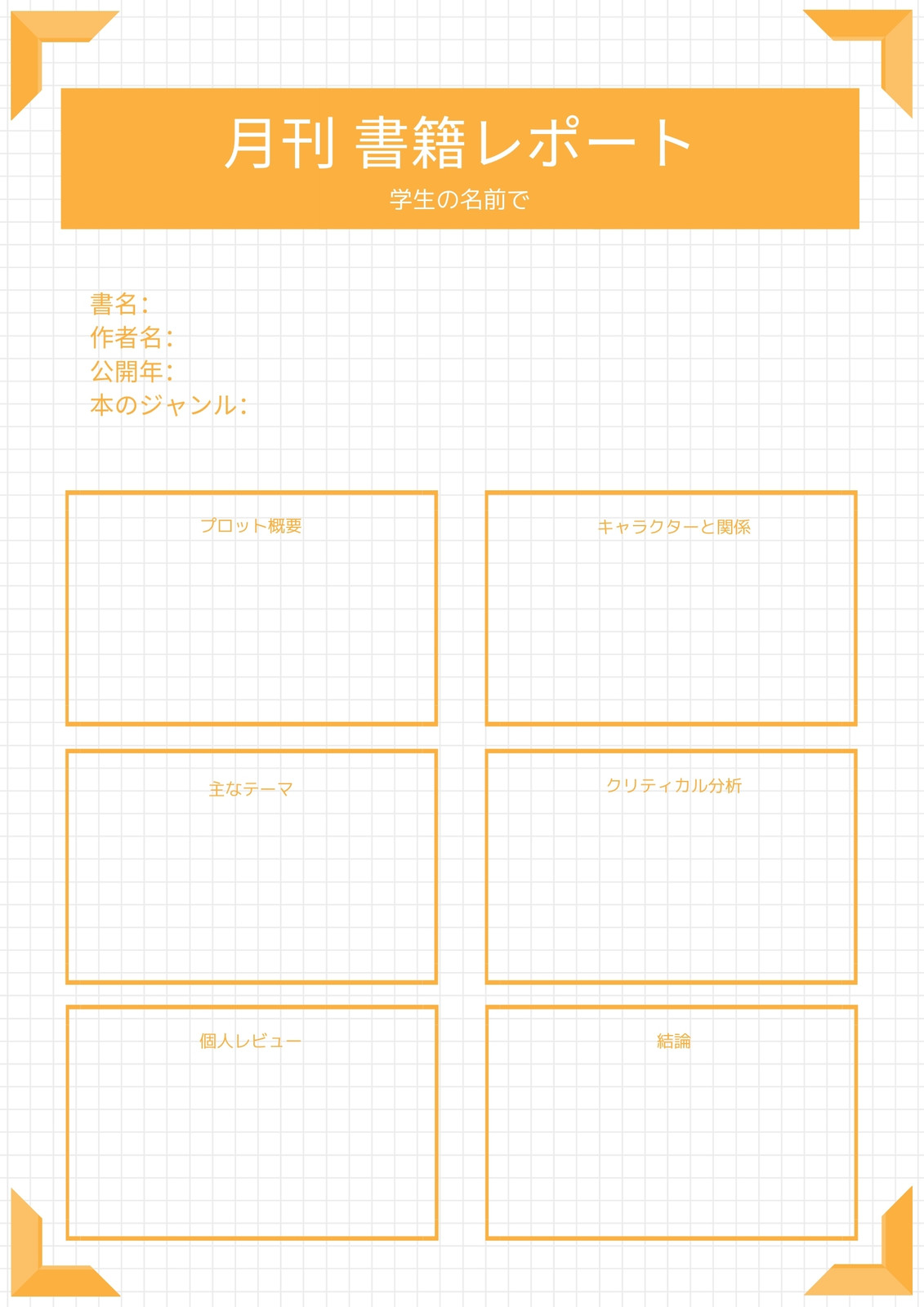 月刊 書籍レポート

学生の名前で

書名:
作者名:
公開年:
本のジャンル:

プロット概要

キャラクターと関係

主なテーマ

クリティカル分析

個人レビュー

結論